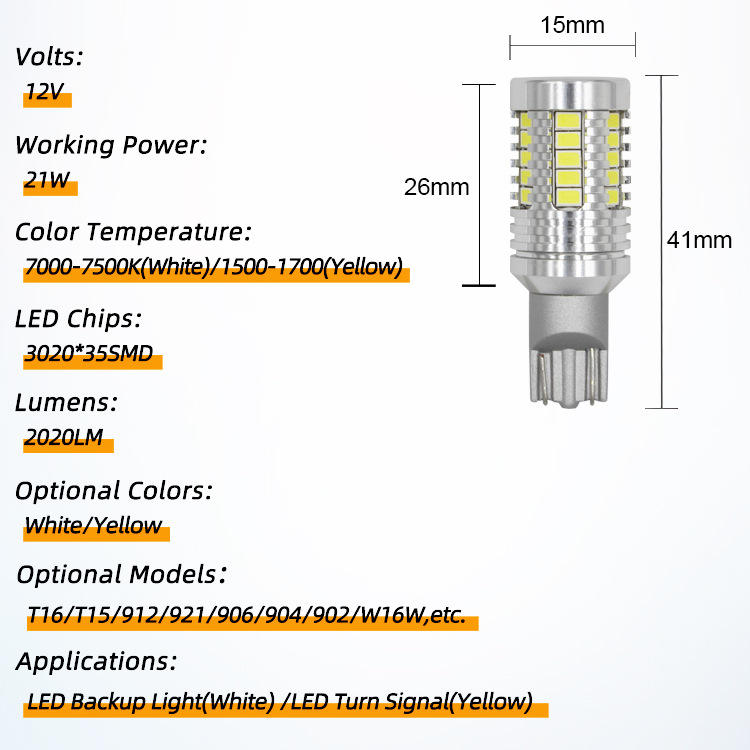 Volts:
12V

Working Power:
21W

Color Temperature:
7000-7500K(White)/1500-1700(Yellow)

LED Chips:
3020*35SMD

Lumens:
2020LM

Optional Colors:
White/Yellow

Optional Models:
T16/T15/912/921/906/904/902/W16W,etc.

Applications:
LED Backup Light(White) /LED Turn Signal(Yellow)

15mm

26mm

41mm